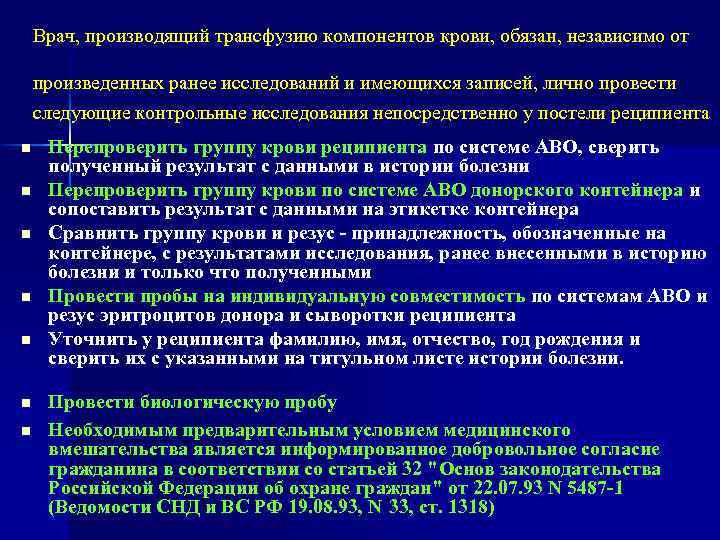 Врач, производящий трансфузию компонентов крови, обязан, независимо от

произведенных ранее исследований и имеющихся записей, лично провести следующие контрольные исследования непосредственно у постели реципиента

- Перепроверить группу крови реципиента по системе АВО, сверить полученный результат с данными в истории болезни
- Перепроверить группу крови по системе АВО донорского контейнера и сопоставить результат с данными на этикетке контейнера
- Сравнить группу крови и резус - принадлежность, обозначенные на контейнере, с результатами исследования, ранее внесенными в историю болезни и только что полученными
- Провести пробы на индивидуальную совместимость по системам АВО и резус эритроцитов донора и сыворотки реципиента
- Уточнить у реципиента фамилию, имя, отчество, год рождения и сверить их с указанными на титульном листе истории болезни.

- Провести биологическую пробу

- Необходимым предварительным условием медицинского вмешательства является информированное добровольное согласие гражданина в соответствии со статьей 32 "Основ законодательства Российской Федерации об охране граждан" от 22.07.93 N 5487-1 (Ведомости СНД и ВС РФ 19.08.93, N 33, ст. 1318)